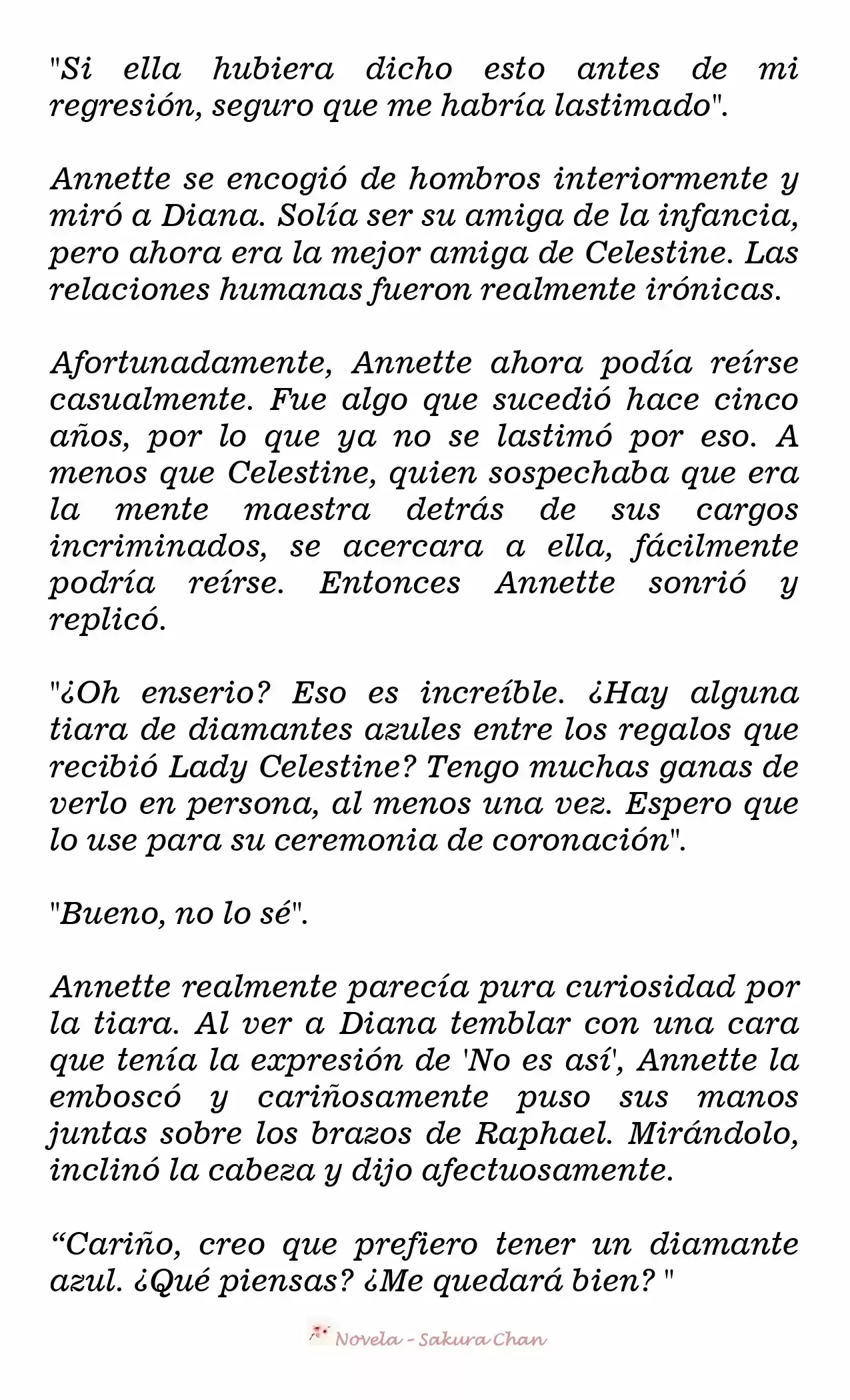 "Si ella hubiera dicho esto antes de mi regresión, seguro que me habría lastimado".

Annette se encogió de hombros interiormente y miró a Diana. Solía ser su amiga de la infancia, pero ahora era la mejor amiga de Celestine. Las relaciones humanas fueron realmente irónicas.

Afortunadamente, Annette ahora podía reírse casualmente. Fue algo que sucedió hace cinco años, por lo que ya no se lastimó por eso. A menos que Celestine, quien sospechaba que era la mente maestra detrás de sus cargos incriminados, se acercara a ella, fácilmente podría reírse. Entonces Annette sonrió y replicó.

"¿Oh enserio? Eso es increíble. ¿Hay alguna tiara de diamantes azules entre los regalos que recibió Lady Celestine? Tengo muchas ganas de verlo en persona, al menos una vez. Espero que lo use para su ceremonia de coronación".

"Bueno, no lo sé".

Annette realmente parecía pura curiosidad por la tiara. Al ver a Diana temblar con una cara que tenía la expresión de 'No es así', Annette la emboscó y cariñosamente puso sus manos juntas sobre los brazos de Raphael. Mirándolo, inclinó la cabeza y dijo afectuosamente.

“Cariño, creo que prefiero tener un diamante azul. ¿Qué piensas? ¿Me quedará bien? "

Novela - Sakura Chan